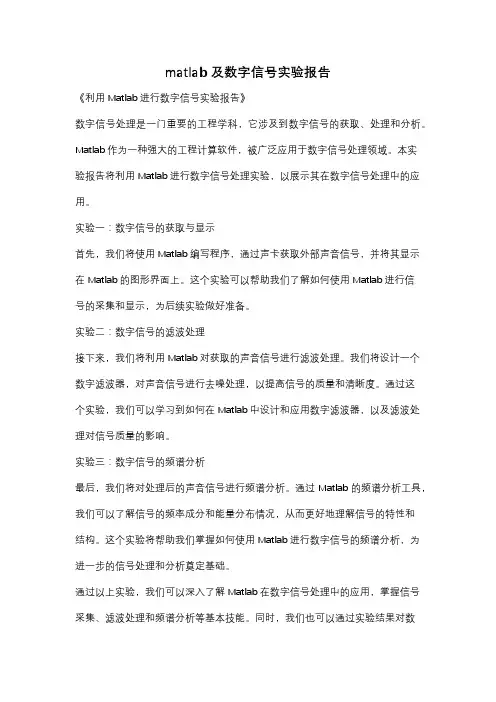 matlab 及数字信号实验报告

《利用 Matlab 进行数字信号实验报告》

数字信号处理是一门重要的工程学科，它涉及到数字信号的获取、处理和分析。Matlab 作为一种强大的工程计算软件，被广泛应用于数字信号处理领域。本实验报告将利用 Matlab 进行数字信号处理实验，以展示其在数字信号处理中的应用。

实验一：数字信号的获取与显示

首先，我们将使用 Matlab 编写程序，通过声卡获取外部声音信号，并将其显示在 Matlab 的图形界面上。这个实验可以帮助我们了解如何使用 Matlab 进行信号的采集和显示，为后续实验做好准备。

实验二：数字信号的滤波处理

接下来，我们将利用 Matlab 对获取的声音信号进行滤波处理。我们将设计一个数字滤波器，对声音信号进行去噪处理，以提高信号的质量和清晰度。通过这个实验，我们可以学习到如何在 Matlab 中设计和应用数字滤波器，以及滤波处理对信号质量的影响。

实验三：数字信号的频谱分析

最后，我们将对处理后的声音信号进行频谱分析。通过 Matlab 的频谱分析工具，我们可以了解信号的频率成分和能量分布情况，从而更好地理解信号的特性和结构。这个实验将帮助我们掌握如何使用 Matlab 进行数字信号的频谱分析，为进一步的信号处理和分析奠定基础。

通过以上实验，我们可以深入了解 Matlab 在数字信号处理中的应用，掌握信号采集、滤波处理和频谱分析等基本技能。同时，我们也可以通过实验结果对数